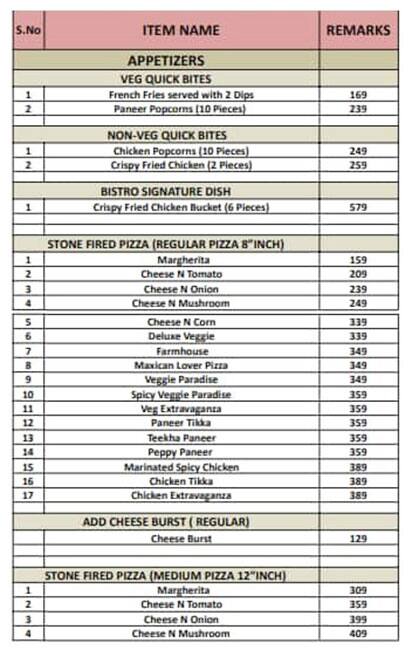 | S.No | ITEM NAME | REMARKS |
|---|---|---|
| | APPETIZERS | |
| | VEG QUICK BITES | |
| 1 | French Fries served with 2 Dips | 169 |
| 2 | Paneer Popcorns (10 Pieces) | 239 |
| | | |
| | NON-VEG QUICK BITES | |
| 1 | Chicken Popcorns (10 Pieces) | 249 |
| 2 | Crispy Fried Chicken (2 Pieces) | 259 |
| | | |
| | BISTRO SIGNATURE DISH | |
| 1 | Crispy Fried Chicken Bucket (6 Pieces) | 579 |
| | | |
| | | |
| | STONE FIRED PIZZA (REGULAR PIZZA 8"INCH) | |
| 1 | Margherita | 159 |
| 2 | Cheese N Tomato | 209 |
| 3 | Cheese N Onion | 239 |
| 4 | Cheese N Mushroom | 249 |
| 5 | Cheese N Corn | 339 |
| 6 | Deluxe Veggie | 339 |
| 7 | Farmhouse | 349 |
| 8 | Maxican Lover Pizza | 349 |
| 9 | Veggie Paradise | 349 |
| 10 | Spicy Veggie Paradise | 359 |
| 11 | Veg Extravaganza | 359 |
| 12 | Paneer Tikka | 359 |
| 13 | Teekha Paneer | 359 |
| 14 | Peppy Paneer | 359 |
| 15 | Marinated Spicy Chicken | 389 |
| 16 | Chicken Tikka | 389 |
| 17 | Chicken Extravaganza | 389 |
| | | |
| | ADD CHEESE BURST ( REGULAR) | |
| | Cheese Burst | 129 |
| | | |
| | | |
| | STONE FIRED PIZZA (MEDIUM PIZZA 12"INCH) | |
| 1 | Margherita | 309 |
| 2 | Cheese N Tomato | 359 |
| 3 | Cheese N Onion | 399 |
| 4 | Cheese N Mushroom | 409 |